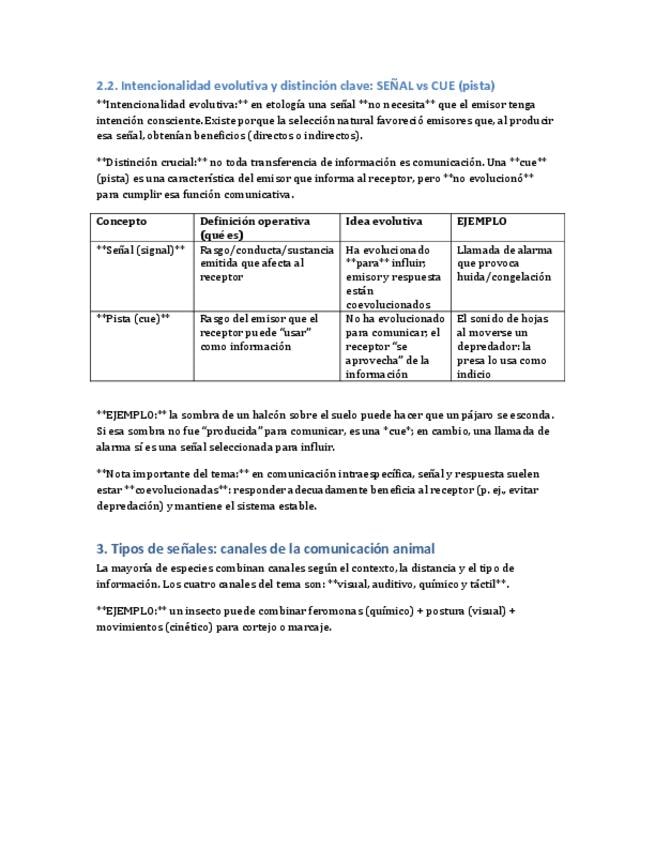 2.2. Intencionalidad evolutiva y distinción clave: SEÑAL vs CUE (pista)

**Intencionalidad evolutiva:** en etología una señal **no necesita** que el emisor tenga intención consciente. Existe porque la selección natural favoreció emisores que, al producir esa señal, obtenían beneficios (directos o indirectos).

**Distinción crucial:** no toda transferencia de información es comunicación. Una **cue** (pista) es una característica del emisor que informa al receptor, pero **no evolucionó** para cumplir esa función comunicativa.

| Concepto | Definición operativa (qué es) | Idea evolutiva | EJEMPLO |
|---|---|---|---|
| **Señal (signal)** | Rasgo/conducta/sustancia emitida que afecta al receptor | Ha evolucionado **para** influir; emisor y respuesta están coevolucionados | Llamada de alarma que provoca huida/congelación |
| **Pista (cue)** | Rasgo del emisor que el receptor puede "usar" como información | No ha evolucionado para comunicar; el receptor "se aprovecha" de la información | El sonido de hojas al moverse un depredador: la presa lo usa como indicio |

**EJEMPLO:** la sombra de un halcón sobre el suelo puede hacer que un pájaro se esconda. Si esa sombra no fue "producida" para comunicar, es una *cue*; en cambio, una llamada de alarma sí es una señal seleccionada para influir.

**Nota importante del tema:** en comunicación intraespecífica, señal y respuesta suelen estar **coevolucionadas**: responder adecuadamente beneficia al receptor (p. ej., evitar depredación) y mantiene el sistema estable.

3. Tipos de señales: canales de la comunicación animal

La mayoría de especies combinan canales según el contexto, la distancia y el tipo de información. Los cuatro canales del tema son: **visual, auditivo, químico y táctil**.

**EJEMPLO:** un insecto puede combinar feromonas (químico) + postura (visual) + movimientos (cinético) para cortejo o marcaje.